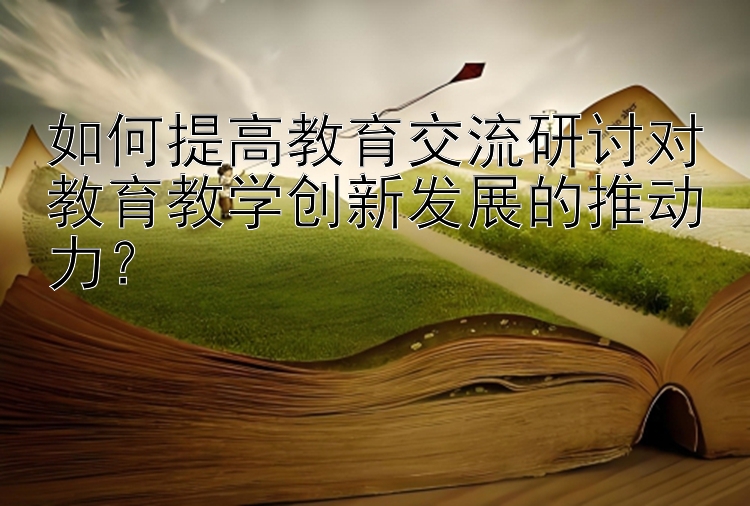 如何提高教育交流研讨对教育教学创新发展的推动力？